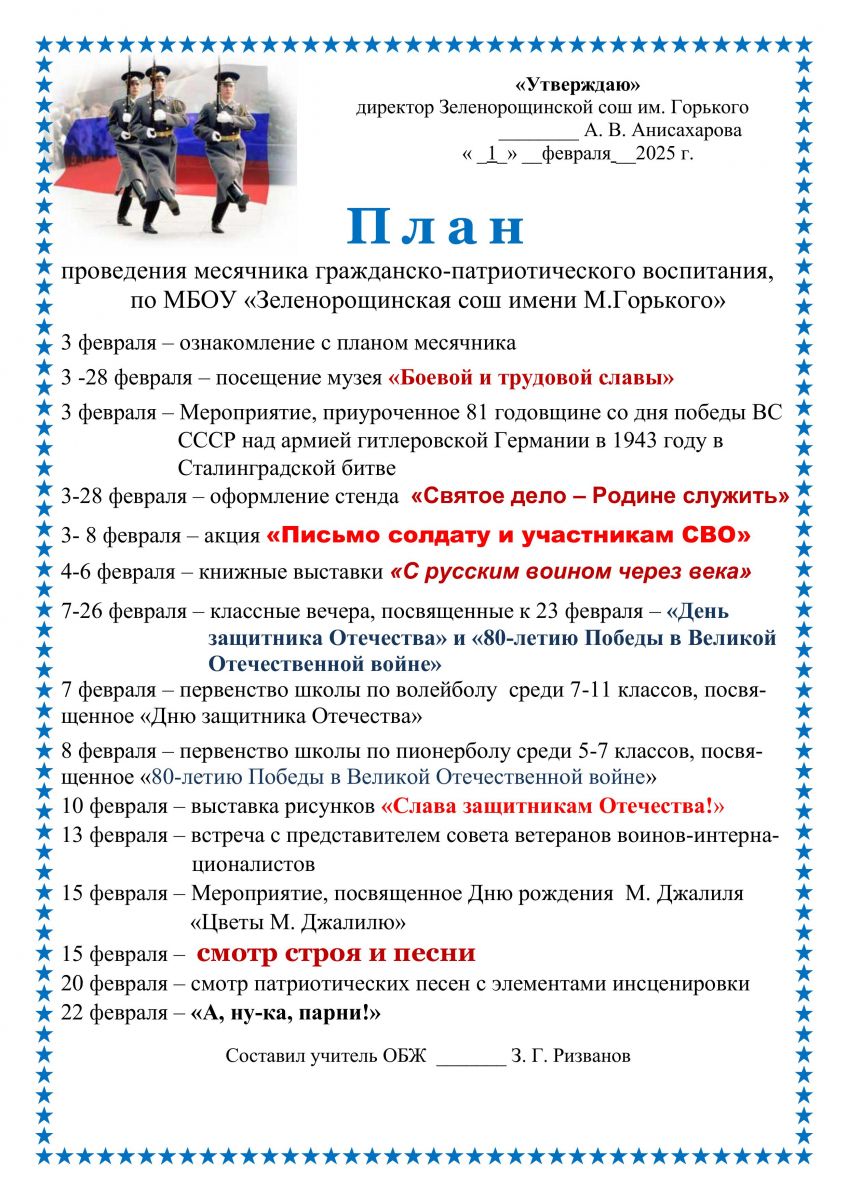 «Утверждаю»
директор Зеленорощинской сош им. Горького
________ А. В. Анисахарова
« _1_» __февраля__2025 г.

План

проведения месячника гражданско-патриотического воспитания, по МБОУ «Зеленорощинская сош имени М.Горького»

3 февраля – ознакомление с планом месячника

3 -28 февраля – посещение музея «Боевой и трудовой славы»

3 февраля – Мероприятие, приуроченное 81 годовщине со дня победы ВС СССР над армией гитлеровской Германии в 1943 году в Сталинградской битве

3-28 февраля – оформление стенда «Святое дело – Родине служить»

3- 8 февраля – акция «Письмо солдату и участникам СВО»

4-6 февраля – книжные выставки «С русским воином через века»

7-26 февраля – классные вечера, посвященные к 23 февраля – «День защитника Отечества» и «80-летию Победы в Великой Отечественной войне»

7 февраля – первенство школы по волейболу среди 7-11 классов, посвященное «Дню защитника Отечества»

8 февраля – первенство школы по пионерболу среди 5-7 классов, посвященное «80-летию Победы в Великой Отечественной войне»

10 февраля – выставка рисунков «Слава защитникам Отечества!»

13 февраля – встреча с представителем совета ветеранов воинов-интернационалистов

15 февраля – Мероприятие, посвященное Дню рождения М. Джалиля «Цветы М. Джалилю»

15 февраля – смотр строя и песни

20 февраля – смотр патриотических песен с элементами инсценировки

22 февраля – «А, ну-ка, парни!»

Составил учитель ОБЖ _______ З. Г. Ризванов